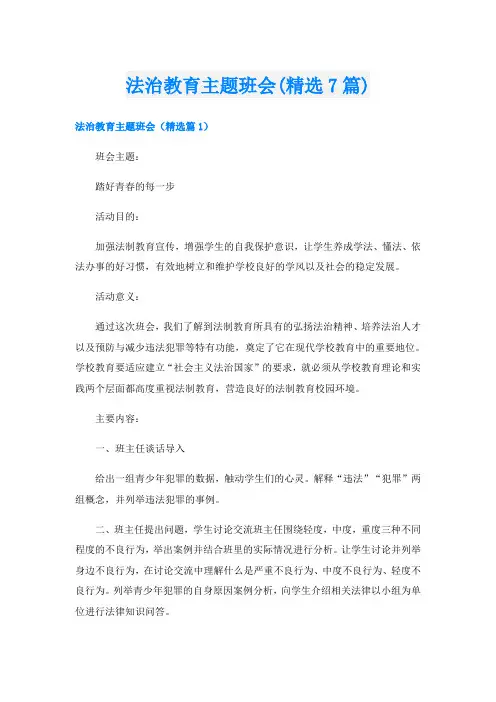 法治教育主题班会(精选7篇)

法治教育主题班会（精选篇1）

班会主题：

踏好青春的每一步

活动目的：

加强法制教育宣传，增强学生的自我保护意识，让学生养成学法、懂法、依法办事的好习惯，有效地树立和维护学校良好的学风以及社会的稳定发展。

活动意义：

通过这次班会，我们了解到法制教育所具有的弘扬法治精神、培养法治人才以及预防与减少违法犯罪等特有功能，奠定了它在现代学校教育中的重要地位。学校教育要适应建立“社会主义法治国家”的要求，就必须从学校教育理论和实践两个层面都高度重视法制教育，营造良好的法制教育校园环境。

主要内容：

一、班主任谈话导入

给出一组青少年犯罪的数据，触动学生们的心灵。解释“违法”“犯罪”两组概念，并列举违法犯罪的事例。

二、班主任提出问题，学生讨论交流班主任围绕轻度，中度，重度三种不同程度的不良行为，举出案例并结合班里的实际情况进行分析。让学生讨论并列举身边不良行为，在讨论交流中理解什么是严重不良行为、中度不良行为、轻度不良行为。列举青少年犯罪的自身原因案例分析，向学生介绍相关法律以小组为单位进行法律知识问答。